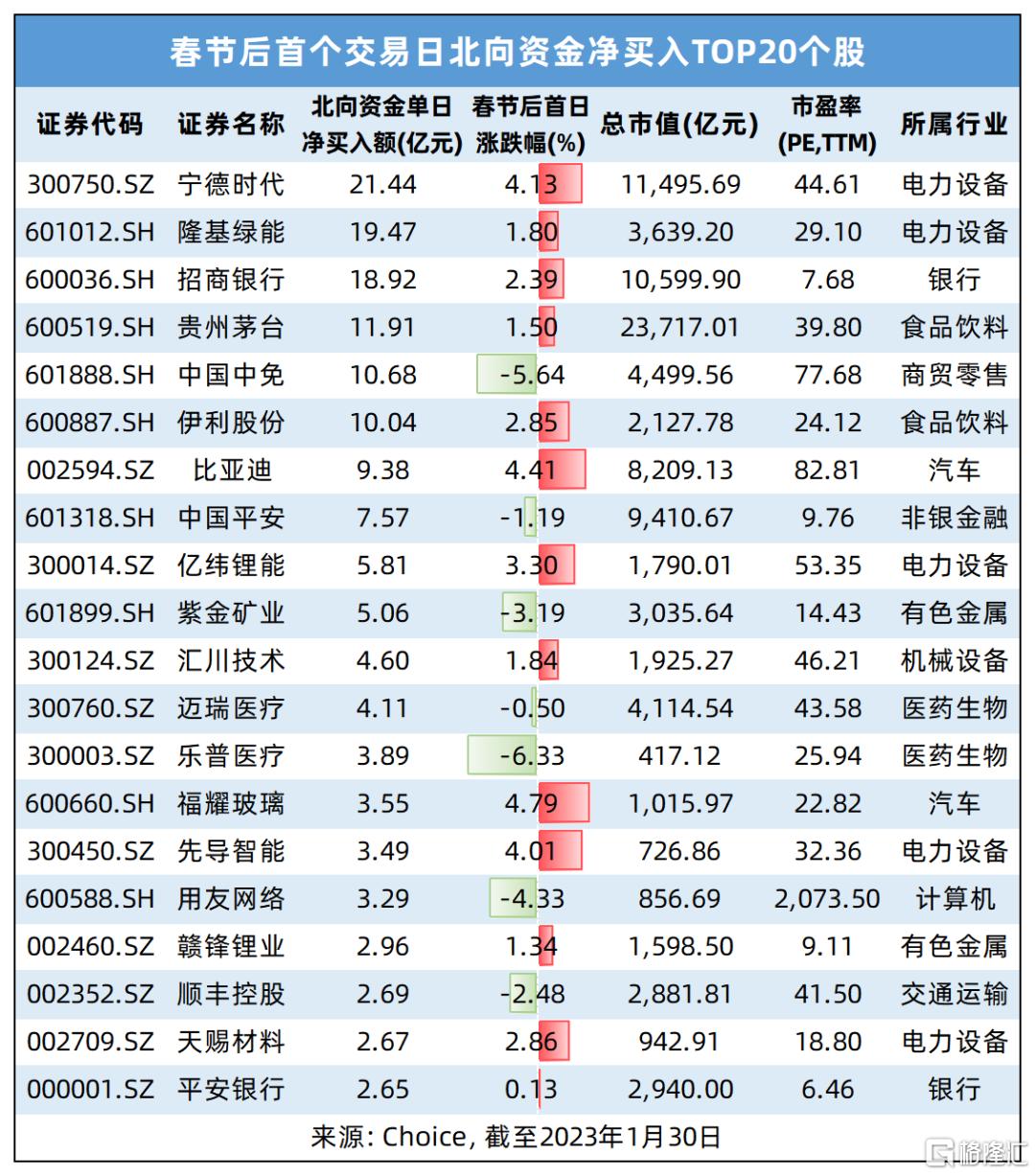 春节后首个交易日北向资金净买入TOP20个股

| 证券代码 | 证券名称 | 北向资金单日净买入额(亿元) | 春节后首日涨跌幅(%) | 总市值(亿元) | 市盈率(PE,TTM) | 所属行业 |
|---|---|---|---|---|---|---|
| 300750.SZ | 宁德时代 | 21.44 | 4.13 | 11,495.69 | 44.61 | 电力设备 |
| 601012.SH | 隆基绿能 | 19.47 | 1.80 | 3,639.20 | 29.10 | 电力设备 |
| 600036.SH | 招商银行 | 18.92 | 2.39 | 10,599.90 | 7.68 | 银行 |
| 600519.SH | 贵州茅台 | 11.91 | 1.50 | 23,717.01 | 39.80 | 食品饮料 |
| 601888.SH | 中国中免 | 10.68 | -5.64 | 4,499.56 | 77.68 | 商贸零售 |
| 600887.SH | 伊利股份 | 10.04 | 2.85 | 2,127.78 | 24.12 | 食品饮料 |
| 002594.SZ | 比亚迪 | 9.38 | 4.41 | 8,209.13 | 82.81 | 汽车 |
| 601318.SH | 中国平安 | 7.57 | -1.19 | 9,410.67 | 9.76 | 非银金融 |
| 300014.SZ | 亿纬锂能 | 5.81 | 3.30 | 1,790.01 | 53.35 | 电力设备 |
| 601899.SH | 紫金矿业 | 5.06 | -3.19 | 3,035.64 | 14.43 | 有色金属 |
| 300124.SZ | 汇川技术 | 4.60 | 1.84 | 1,925.27 | 46.21 | 机械设备 |
| 300760.SZ | 迈瑞医疗 | 4.11 | -0.50 | 4,114.54 | 43.58 | 医药生物 |
| 300003.SZ | 乐普医疗 | 3.89 | -6.33 | 417.12 | 25.94 | 医药生物 |
| 600660.SH | 福耀玻璃 | 3.55 | 4.79 | 1,015.97 | 22.82 | 汽车 |
| 300450.SZ | 先导智能 | 3.49 | 4.01 | 726.86 | 32.36 | 电力设备 |
| 600588.SH | 用友网络 | 3.29 | -4.33 | 856.69 | 2,073.50 | 计算机 |
| 002460.SZ | 赣锋锂业 | 2.96 | 1.34 | 1,598.50 | 9.11 | 有色金属 |
| 002352.SZ | 顺丰控股 | 2.69 | -2.48 | 2,881.81 | 41.50 | 交通运输 |
| 002709.SZ | 天赐材料 | 2.67 | 2.86 | 942.91 | 18.80 | 电力设备 |
| 000001.SZ | 平安银行 | 2.65 | 0.13 | 2,940.00 | 6.46 | 银行 |

来源: Choice, 截至2023年1月30日

格隆汇